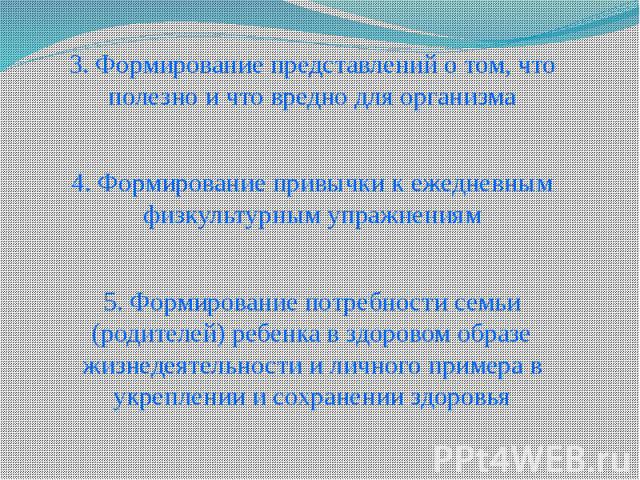 3. Формирование представлений о том, что полезно и что вредно для организма

4. Формирование привычки к ежедневным физкультурным упражнениям

5. Формирование потребности семьи (родителей) ребенка в здоровом образе жизнедеятельности и личного примера в укреплении и сохранении здоровья

PPt4WEB.ru